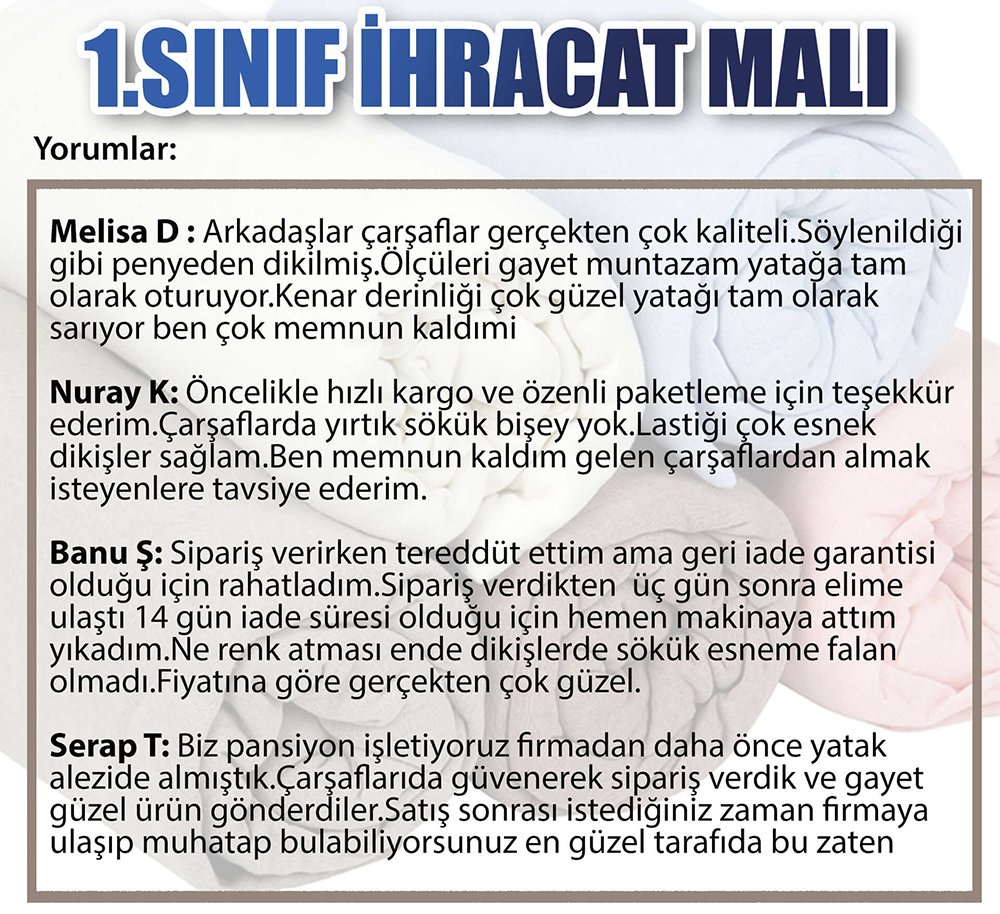 1.SINIF İHRACAT MALI

Yorumlar:

Melisa D : Arkadaşlar çarşaflar gerçekten çok kaliteli.Söylenildiği gibi penyeden dikilmiş.Ölçüleri gayet muntazam yatağa tam olarak oturuyor.Kenar derinliği çok güzel yatağı tam olarak sarıyor ben çok memnun kaldımi

Nuray K: Öncelikle hızlı kargo ve özenli paketleme için teşekkür ederim.Çarşaflarda yırtık sökük bişey yok.Lastiği çok esnek dikişler sağlam.Ben memnun kaldım gelen çarşaflardan almak isteyenlere tavsiye ederim.

Banu Ş: Sipariş verirken tereddüt ettim ama geri iade garantisi olduğu için rahatladım.Sipariş verdikten üç gün sonra elime ulaştı 14 gün iade süresi olduğu için hemen makinaya attım yıkadım.Ne renk atması ende dikişlerde sökük esneme falan olmadı.Fiyatına göre gerçekten çok güzel.

Serap T: Biz pansiyon işletiyoruz firmadan daha önce yatak alezide almıştık.Çarşaflarıda güvenerek sipariş verdik ve gayet güzel ürün gönderdiler.Satış sonrası istediğiniz zaman firmaya ulaşıp muhatap bulabiliyorsunuz en güzel tarafıda bu zaten